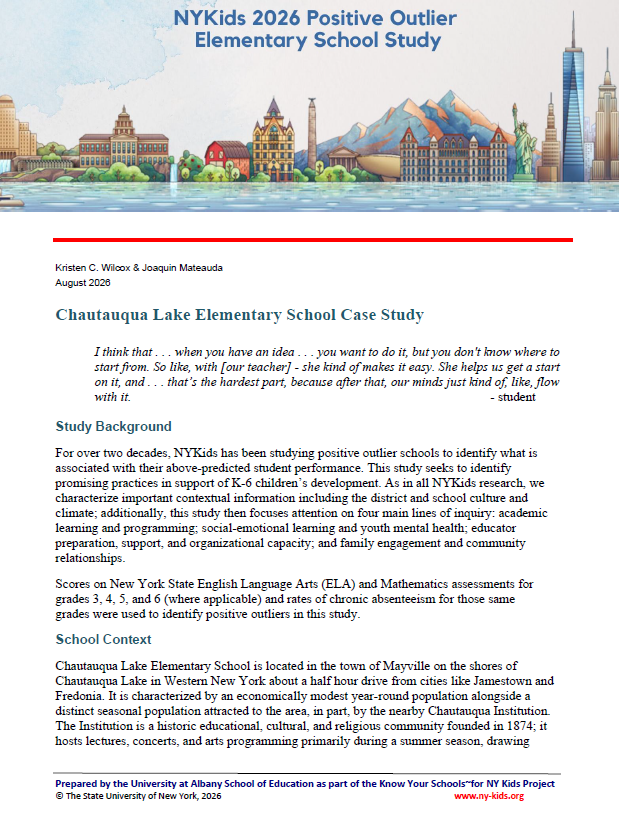 NYKids 2026 Positive Outlier Elementary School Study

Kristen C. Wilcox & Joaquin Mateauda
August 2026

Chautauqua Lake Elementary School Case Study

I think that . . . when you have an idea . . . you want to do it, but you don't know where to start from. So like, with [our teacher] - she kind of makes it easy. She helps us get a start on it, and . . . that's the hardest part, because after that, our minds just kind of, like, flow with it. - student

Study Background

For over two decades, NYKids has been studying positive outlier schools to identify what is associated with their above-predicted student performance. This study seeks to identify promising practices in support of K-6 children's development. As in all NYKids research, we characterize important contextual information including the district and school culture and climate; additionally, this study then focuses attention on four main lines of inquiry: academic learning and programming; social-emotional learning and youth mental health; educator preparation, support, and organizational capacity; and family engagement and community relationships.

Scores on New York State English Language Arts (ELA) and Mathematics assessments for grades 3, 4, 5, and 6 (where applicable) and rates of chronic absenteeism for those same grades were used to identify positive outliers in this study.

School Context

Chautauqua Lake Elementary School is located in the town of Mayville on the shores of Chautauqua Lake in Western New York about a half hour drive from cities like Jamestown and Fredonia. It is characterized by an economically modest year-round population alongside a distinct seasonal population attracted to the area, in part, by the nearby Chautauqua Institution. The Institution is a historic educational, cultural, and religious community founded in 1874; it hosts lectures, concerts, and arts programming primarily during a summer season, drawing

Prepared by the University at Albany School of Education as part of the Know Your Schools~for NY Kids Project
© The State University of New York, 2026
www.ny-kids.org